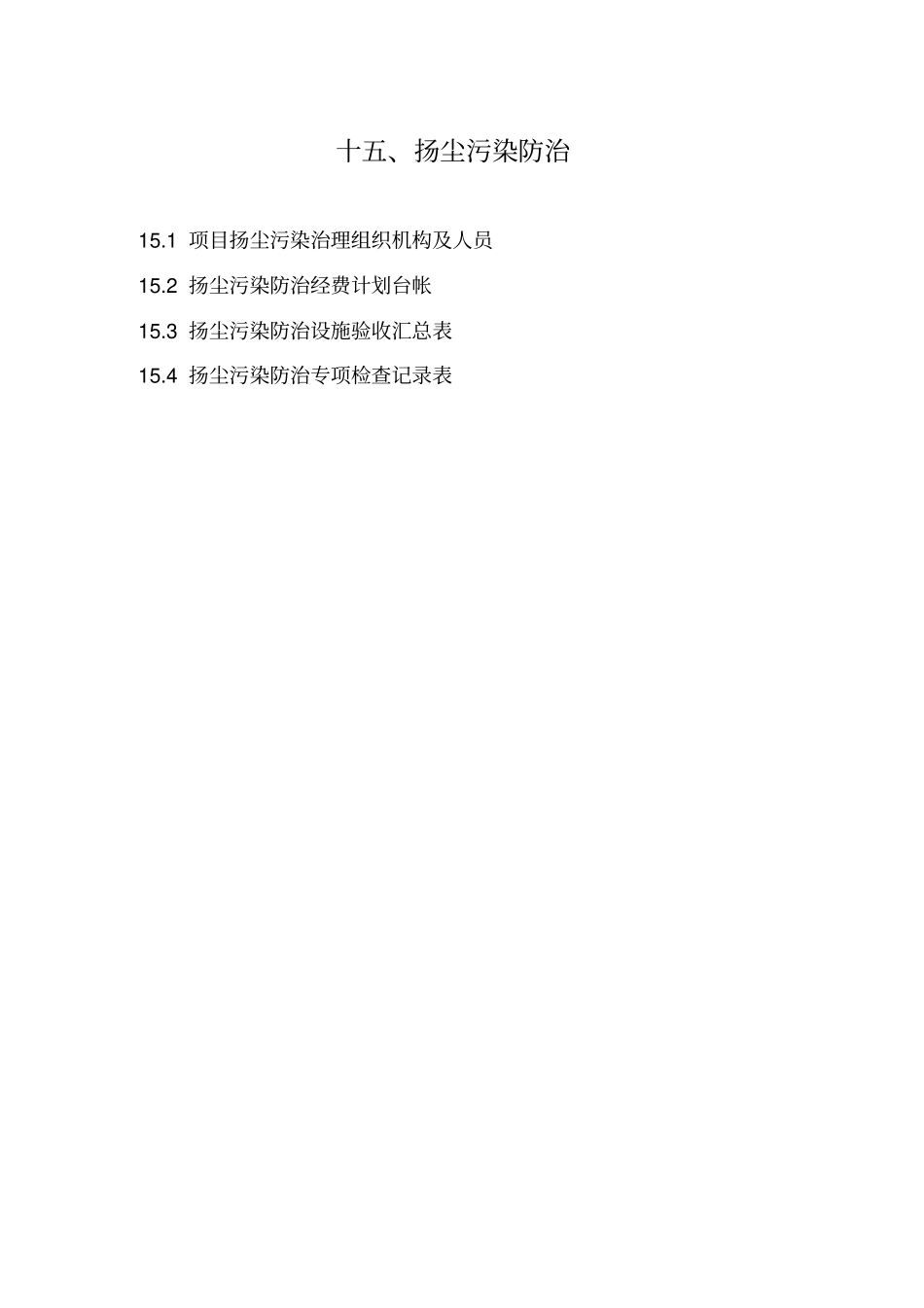 十五、扬尘污染防治

15.1 项目扬尘污染治理组织机构及人员

15.2 扬尘污染防治经费计划台帐

15.3 扬尘污染防治设施验收汇总表

15.4 扬尘污染防治专项检查记录表